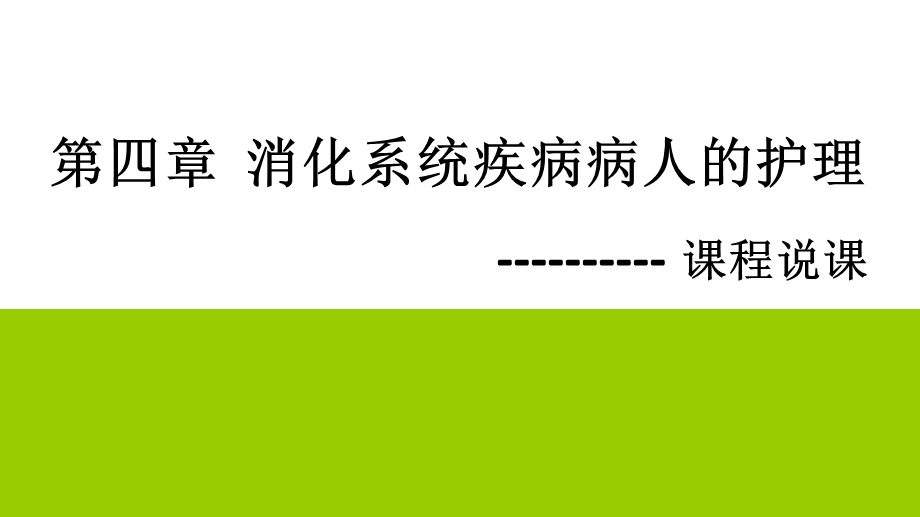 第四章 消化系统疾病病人的护理

---------- 课程说课